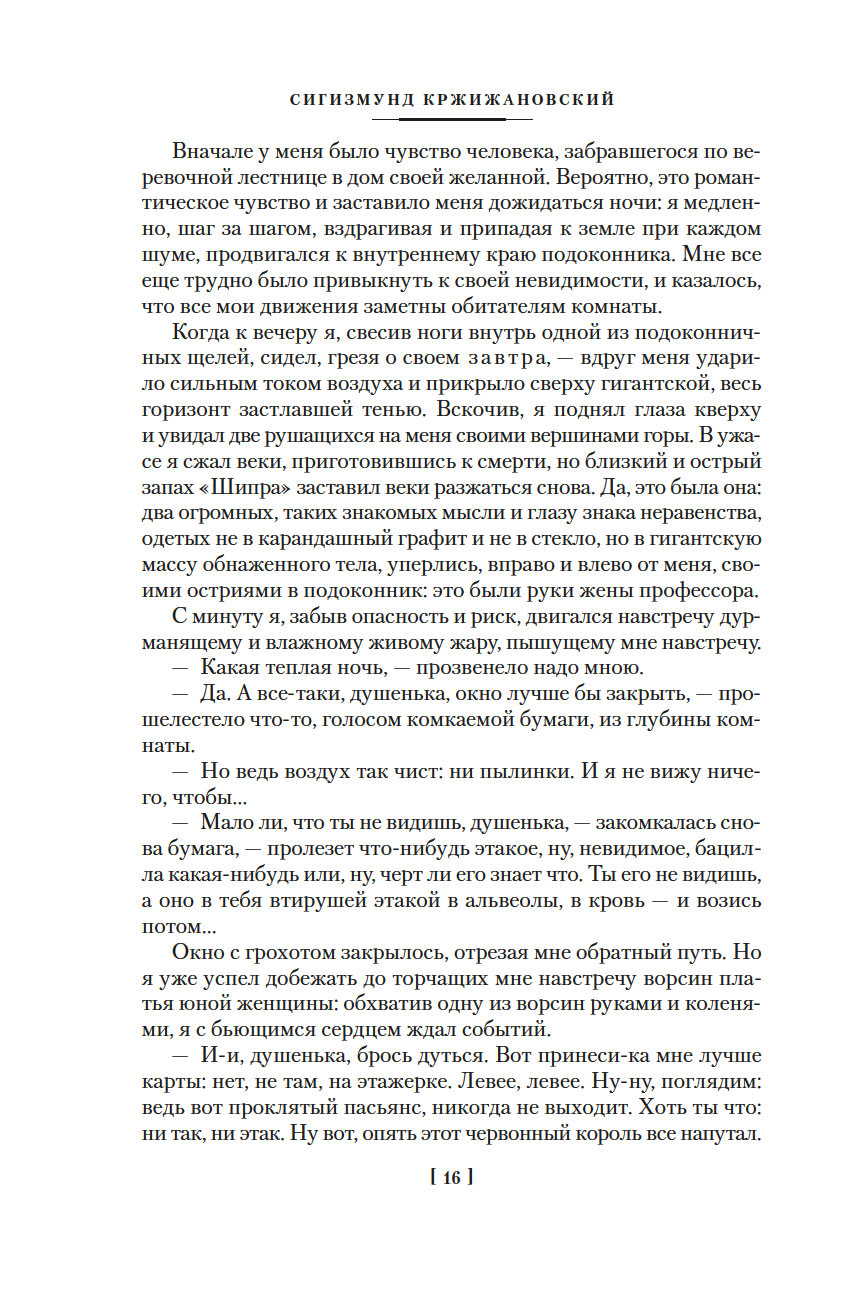 СИГИЗМУНД КРЖИЖАНОВСКИЙ

Вначале у меня было чувство человека, забравшегося по веревочной лестнице в дом своей желанной. Вероятно, это романтическое чувство и заставило меня дожидаться ночи: я медленно, шаг за шагом, вздрагивая и припадая к земле при каждом шуме, продвигался к внутреннему краю подоконника. Мне все еще трудно было привыкнуть к своей невидимости, и казалось, что все мои движения заметны обитателям комнаты.

Когда к вечеру я, свесив ноги внутрь одной из подоконничных щелей, сидел, грезя о своем завтра, — вдруг меня ударило сильным током воздуха и прикрыло сверху гигантской, весь горизонт застлавшей тенью. Вскочив, я поднял глаза кверху и увидал две рушащихся на меня своими вершинами горы. В ужасе я сжал веки, приготовившись к смерти, но близкий и острый запах «Шипра» заставил веки разжаться снова. Да, это была она: два огромных, таких знакомых мысли и глазу знака неравенства, одетых не в карандашный графит и не в стекло, но в гигантскую массу обнаженного тела, уперлись, вправо и влево от меня, своими остриями в подоконник: это были руки жены профессора.

С минуту я, забыв опасность и риск, двигался навстречу дурманящему и влажному живому жару, пышущему мне навстречу.

— Какая теплая ночь, — прозвенело надо мною.

— Да. А все-таки, душенька, окно лучше бы закрыть, — прошелестело что-то, голосом комкаемой бумаги, из глубины комнаты.

— Но ведь воздух так чист: ни пылинки. И я не вижу ничего, чтобы...

— Мало ли, что ты не видишь, душенька, — закомкалась снова бумага, — пролезет что-нибудь этакое, ну, невидимое, бацилла какая-нибудь или, ну, черт ли его знает что. Ты его не видишь, а оно в тебя втирушей этакой в альвеолы, в кровь — и возись потом...

Окно с грохотом закрылось, отрезая мне обратный путь. Но я уже успел добежать до торчащих мне навстречу ворсин платья юной женщины: обхватив одну из ворсин руками и коленями, я с бьющимся сердцем ждал событий.

— И-и, душенька, брось дуться. Вот принеси-ка мне лучше карты: нет, не там, на этажерке. Левее, левее. Ну-ну, поглядим: ведь вот проклятый пасьянс, никогда не выходит. Хоть ты что: ни так, ни этак. Ну вот, опять этот червонный король все напутал.

[ 16 ]